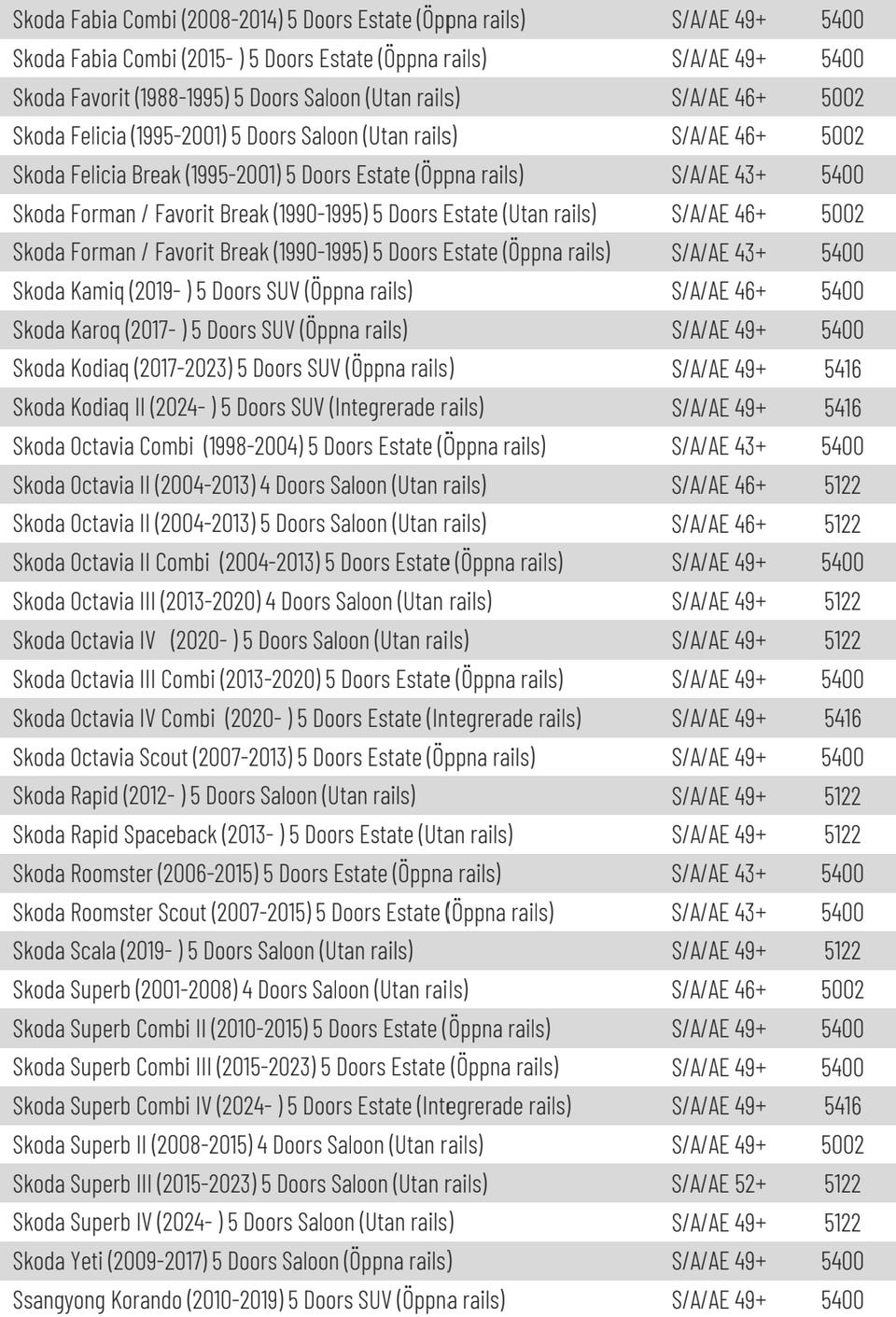 | | | |
|---|---|---|
| Skoda Fabia Combi (2008-2014) 5 Doors Estate (Öppna rails) | S/A/AE 49+ | 5400 |
| Skoda Fabia Combi (2015- ) 5 Doors Estate (Öppna rails) | S/A/AE 49+ | 5400 |
| Skoda Favorit (1988-1995) 5 Doors Saloon (Utan rails) | S/A/AE 46+ | 5002 |
| Skoda Felicia (1995-2001) 5 Doors Saloon (Utan rails) | S/A/AE 46+ | 5002 |
| Skoda Felicia Break (1995-2001) 5 Doors Estate (Öppna rails) | S/A/AE 43+ | 5400 |
| Skoda Forman / Favorit Break (1990-1995) 5 Doors Estate (Utan rails) | S/A/AE 46+ | 5002 |
| Skoda Forman / Favorit Break (1990-1995) 5 Doors Estate (Öppna rails) | S/A/AE 43+ | 5400 |
| Skoda Kamiq (2019- ) 5 Doors SUV (Öppna rails) | S/A/AE 46+ | 5400 |
| Skoda Karoq (2017- ) 5 Doors SUV (Öppna rails) | S/A/AE 49+ | 5400 |
| Skoda Kodiaq (2017-2023) 5 Doors SUV (Öppna rails) | S/A/AE 49+ | 5416 |
| Skoda Kodiaq II (2024- ) 5 Doors SUV (Integrerade rails) | S/A/AE 49+ | 5416 |
| Skoda Octavia Combi (1998-2004) 5 Doors Estate (Öppna rails) | S/A/AE 43+ | 5400 |
| Skoda Octavia II (2004-2013) 4 Doors Saloon (Utan rails) | S/A/AE 46+ | 5122 |
| Skoda Octavia II (2004-2013) 5 Doors Saloon (Utan rails) | S/A/AE 46+ | 5122 |
| Skoda Octavia II Combi (2004-2013) 5 Doors Estate (Öppna rails) | S/A/AE 49+ | 5400 |
| Skoda Octavia III (2013-2020) 4 Doors Saloon (Utan rails) | S/A/AE 49+ | 5122 |
| Skoda Octavia IV (2020- ) 5 Doors Saloon (Utan rails) | S/A/AE 49+ | 5122 |
| Skoda Octavia III Combi (2013-2020) 5 Doors Estate (Öppna rails) | S/A/AE 49+ | 5400 |
| Skoda Octavia IV Combi (2020- ) 5 Doors Estate (Integrerade rails) | S/A/AE 49+ | 5416 |
| Skoda Octavia Scout (2007-2013) 5 Doors Estate (Öppna rails) | S/A/AE 49+ | 5400 |
| Skoda Rapid (2012- ) 5 Doors Saloon (Utan rails) | S/A/AE 49+ | 5122 |
| Skoda Rapid Spaceback (2013- ) 5 Doors Estate (Utan rails) | S/A/AE 49+ | 5122 |
| Skoda Roomster (2006-2015) 5 Doors Estate (Öppna rails) | S/A/AE 43+ | 5400 |
| Skoda Roomster Scout (2007-2015) 5 Doors Estate (Öppna rails) | S/A/AE 43+ | 5400 |
| Skoda Scala (2019- ) 5 Doors Saloon (Utan rails) | S/A/AE 49+ | 5122 |
| Skoda Superb (2001-2008) 4 Doors Saloon (Utan rails) | S/A/AE 46+ | 5002 |
| Skoda Superb Combi II (2010-2015) 5 Doors Estate (Öppna rails) | S/A/AE 49+ | 5400 |
| Skoda Superb Combi III (2015-2023) 5 Doors Estate (Öppna rails) | S/A/AE 49+ | 5400 |
| Skoda Superb Combi IV (2024- ) 5 Doors Estate (Integrerade rails) | S/A/AE 49+ | 5416 |
| Skoda Superb II (2008-2015) 4 Doors Saloon (Utan rails) | S/A/AE 49+ | 5002 |
| Skoda Superb III (2015-2023) 5 Doors Saloon (Utan rails) | S/A/AE 52+ | 5122 |
| Skoda Superb IV (2024- ) 5 Doors Saloon (Utan rails) | S/A/AE 49+ | 5122 |
| Skoda Yeti (2009-2017) 5 Doors Saloon (Öppna rails) | S/A/AE 49+ | 5400 |
| Ssangyong Korando (2010-2019) 5 Doors SUV (Öppna rails) | S/A/AE 49+ | 5400 |